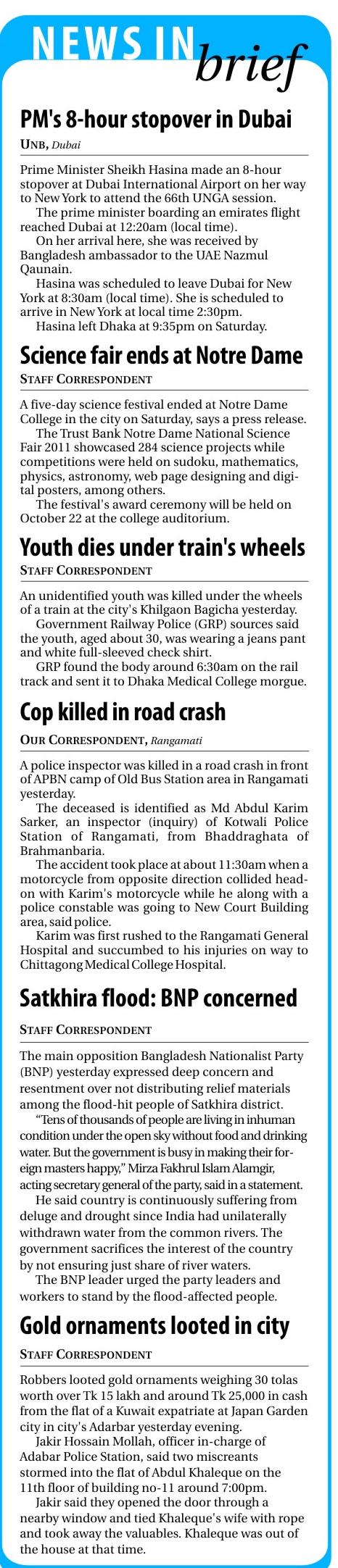 NEWS IN brief

PM's 8-hour stopover in Dubai

UNB, Dubai

Prime Minister Sheikh Hasina made an 8-hour stopover at Dubai International Airport on her way to New York to attend the 66th UNGA session.

The prime minister boarding an emirates flight reached Dubai at 12:20am (local time).

On her arrival here, she was received by Bangladesh ambassador to the UAE Nazmul Qaunain.

Hasina was scheduled to leave Dubai for New York at 8:30am (local time). She is scheduled to arrive in New York at local time 2:30pm.

Hasina left Dhaka at 9:35pm on Saturday.

Science fair ends at Notre Dame

STAFF CORRESPONDENT

A five-day science festival ended at Notre Dame College in the city on Saturday, says a press release.

The Trust Bank Notre Dame National Science Fair 2011 showcased 284 science projects while competitions were held on sudoku, mathematics, physics, astronomy, web page designing and digital posters, among others.

The festival's award ceremony will be held on October 22 at the college auditorium.

Youth dies under train's wheels

STAFF CORRESPONDENT

An unidentified youth was killed under the wheels of a train at the city's Khilgaon Bagicha yesterday.

Government Railway Police (GRP) sources said the youth, aged about 30, was wearing a jeans pant and white full-sleeved check shirt.

GRP found the body around 6:30am on the rail track and sent it to Dhaka Medical College morgue.

Cop killed in road crash

OUR CORRESPONDENT, Rangamati

A police inspector was killed in a road crash in front of APBN camp of Old Bus Station area in Rangamati yesterday.

The deceased is identified as Md Abdul Karim Sarker, an inspector (inquiry) of Kotwali Police Station of Rangamati, from Bhaddraghata of Brahmanbaria.

The accident took place at about 11:30am when a motorcycle from opposite direction collided head-on with Karim's motorcycle while he along with a police constable was going to New Court Building area, said police.

Karim was first rushed to the Rangamati General Hospital and succumbed to his injuries on way to Chittagong Medical College Hospital.

Satkhira flood: BNP concerned

STAFF CORRESPONDENT

The main opposition Bangladesh Nationalist Party (BNP) yesterday expressed deep concern and resentment over not distributing relief materials among the flood-hit people of Satkhira district.

"Tens of thousands of people are living in inhuman condition under the open sky without food and drinking water. But the government is busy in making their foreign masters happy," Mirza Fakhrul Islam Alamgir, acting secretary general of the party, said in a statement.

He said country is continuously suffering from deluge and drought since India had unilaterally withdrawn water from the common rivers. The government sacrifices the interest of the country by not ensuring just share of river waters.

The BNP leader urged the party leaders and workers to stand by the flood-affected people.

Gold ornaments looted in city

STAFF CORRESPONDENT

Robbers looted gold ornaments weighing 30 tolas worth over Tk 15 lakh and around Tk 25,000 in cash from the flat of a Kuwait expatriate at Japan Garden city in city's Adarbar yesterday evening.

Jakir Hossain Mollah, officer in-charge of Adabar Police Station, said two miscreants stormed into the flat of Abdul Khaleque on the 11th floor of building no-11 around 7:00pm.

Jakir said they opened the door through a nearby window and tied Khaleque's wife with rope and took away the valuables. Khaleque was out of the house at that time.